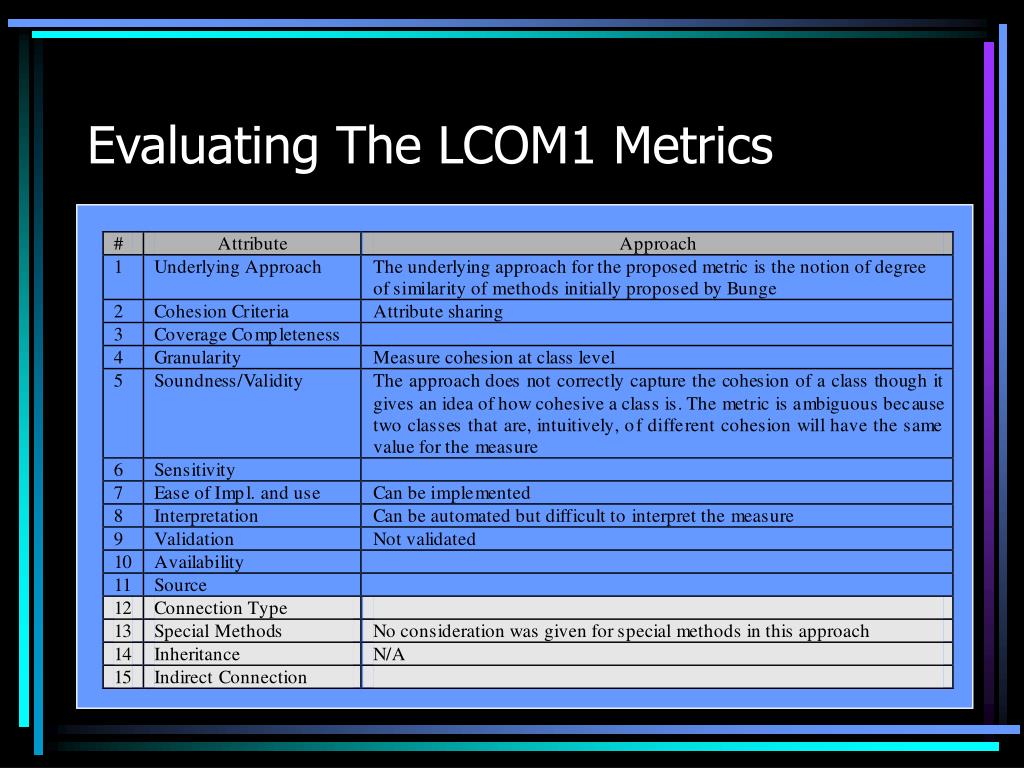 Evaluating The LCOM1 Metrics

| # | Attribute | Approach |
|---|---|---|
| 1 | Underlying Approach | The underlying approach for the proposed metric is the notion of degree of similarity of methods initially proposed by Bunge |
| 2 | Cohesion Criteria | Attribute sharing |
| 3 | Coverage Completeness | |
| 4 | Granularity | Measure cohesion at class level |
| 5 | Soundness/Validity | The approach does not correctly capture the cohesion of a class though it gives an idea of how cohesive a class is. The metric is ambiguous because two classes that are, intuitively, of different cohesion will have the same value for the measure |
| 6 | Sensitivity | |
| 7 | Ease of Impl. and use | Can be implemented |
| 8 | Interpretation | Can be automated but difficult to interpret the measure |
| 9 | Validation | Not validated |
| 10 | Availability | |
| 11 | Source | |
| 12 | Connection Type | |
| 13 | Special Methods | No consideration was given for special methods in this approach |
| 14 | Inheritance | N/A |
| 15 | Indirect Connection | |